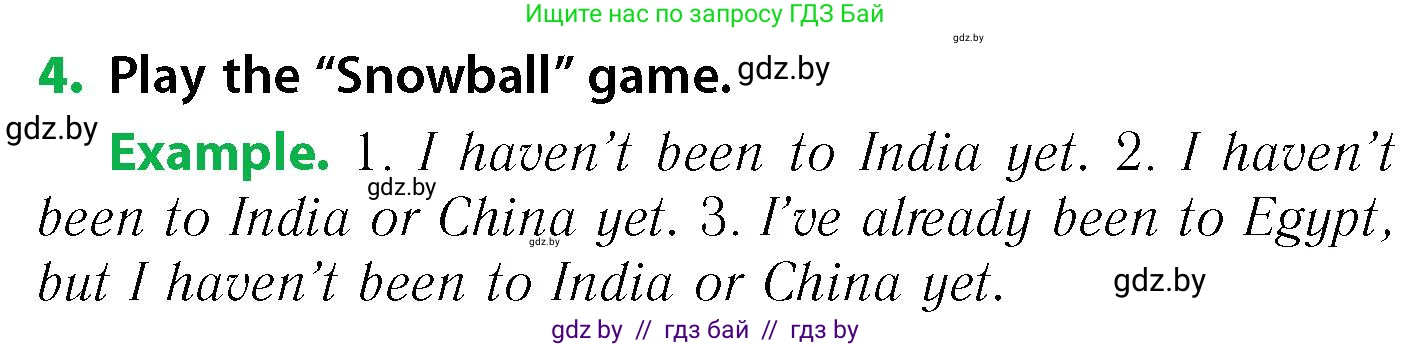 Ищите нас по запросу ГДЗ Бай

gdz.by

4. Play the “Snowball” game. gdz.by

gdz.by

Example. 1. I haven’t been to India yet. 2. I haven’t been to India or China yet. 3. I’ve already been to Egypt, but I haven’t been to India or China yet.

gdz.by

gdz.by

gdz.by

gdz by // гдз бай // гдз by